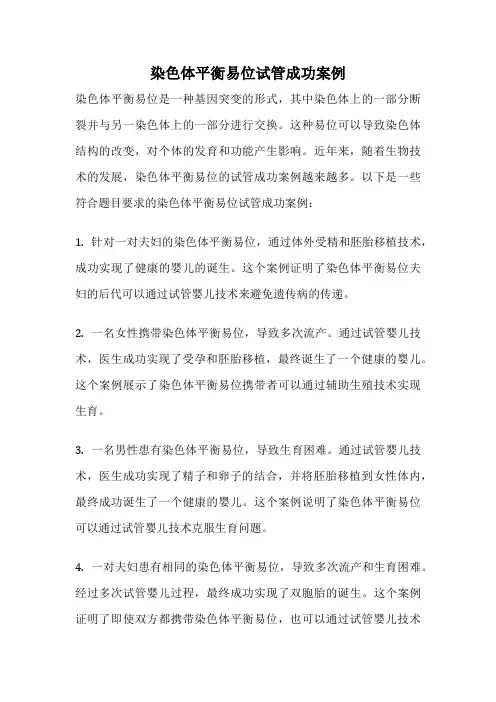 染色体平衡易位试管成功案例

染色体平衡易位是一种基因突变的形式，其中染色体上的一部分断裂并与另一染色体上的一部分进行交换。这种易位可以导致染色体结构的改变，对个体的发育和功能产生影响。近年来，随着生物技术的发展，染色体平衡易位的试管成功案例越来越多。以下是一些符合题目要求的染色体平衡易位试管成功案例：

1. 针对一对夫妇的染色体平衡易位，通过体外受精和胚胎移植技术，成功实现了健康的婴儿的诞生。这个案例证明了染色体平衡易位夫妇的后代可以通过试管婴儿技术来避免遗传病的传递。

2. 一名女性携带染色体平衡易位，导致多次流产。通过试管婴儿技术，医生成功实现了受孕和胚胎移植，最终诞生了一个健康的婴儿。这个案例展示了染色体平衡易位携带者可以通过辅助生殖技术实现生育。

3. 一名男性患有染色体平衡易位，导致生育困难。通过试管婴儿技术，医生成功实现了精子和卵子的结合，并将胚胎移植到女性体内，最终成功诞生了一个健康的婴儿。这个案例说明了染色体平衡易位可以通过试管婴儿技术克服生育问题。

4. 一对夫妇患有相同的染色体平衡易位，导致多次流产和生育困难。经过多次试管婴儿过程，最终成功实现了双胞胎的诞生。这个案例证明了即使双方都携带染色体平衡易位，也可以通过试管婴儿技术